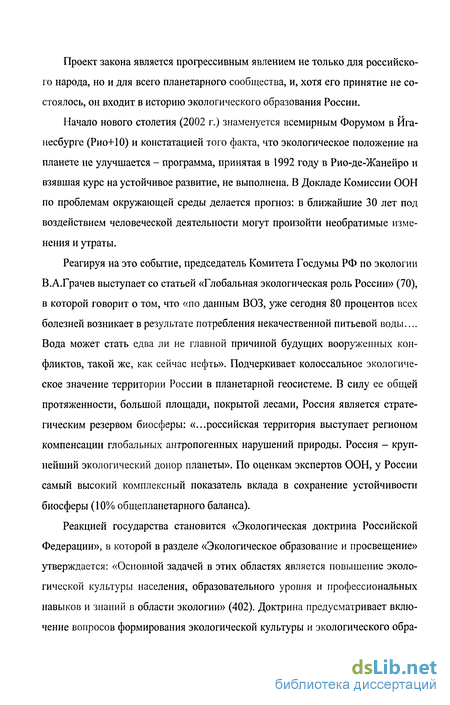 Проект закона является прогрессивным явлением не только для российского народа, но и для всего планетарного сообщества, и, хотя его принятие не состоялось, он входит в историю экологического образования России.

Начало нового столетия (2002 г.) знаменуется всемирным Форумом в Йоганесбурге (Рио+10) и констатацией того факта, что экологическое положение на планете не улучшается – программа, принятая в 1992 году в Рио-де-Жанейро и взявшая курс на устойчивое развитие, не выполнена. В Докладе Комиссии ООН по проблемам окружающей среды делается прогноз: в ближайшие 30 лет под воздействием человеческой деятельности могут произойти необратимые изменения и утраты.

Реагируя на это событие, председатель Комитета Госдумы РФ по экологии В.А.Грачев выступает со статьей «Глобальная экологическая роль России» (70), в которой говорит о том, что «по данным ВОЗ, уже сегодня 80 процентов всех болезней возникает в результате потребления некачественной питьевой воды…. Вода может стать едва ли не главной причиной будущих вооруженных конфликтов, такой же, как сейчас нефть». Подчеркивает колоссальное экологическое значение территории России в планетарной геосистеме. В силу ее общей протяженности, большой площади, покрытой лесами, Россия является стратегическим резервом биосферы: «…российская территория выступает регионом компенсации глобальных антропогенных нарушений природы. Россия – крупнейший экологический донор планеты». По оценкам экспертов ООН, у России самый высокий комплексный показатель вклада в сохранение устойчивости биосферы (10% общепланетарного баланса).

Реакцией государства становится «Экологическая доктрина Российской Федерации», в которой в разделе «Экологическое образование и просвещение» утверждается: «Основной задачей в этих областях является повышение экологической культуры населения, образовательного уровня и профессиональных навыков и знаний в области экологии» (402). Доктрина предусматривает включение вопросов формирования экологической культуры и экологического обра-

dsLib.net
библиотека диссертаций